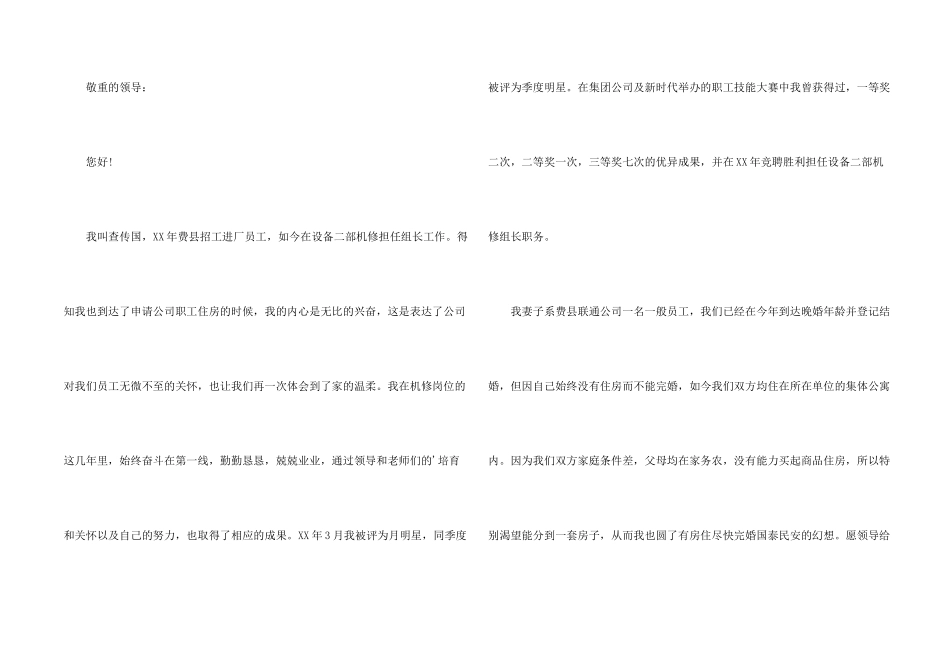 敬重的领导：

您好!

我叫查传国，XX年费县招工进厂员工，如今在设备二部机修担任组长工作。得知我也到达了申请公司职工住房的时候，我的内心是无比的兴奋，这是表达了公司对我们员工无微不至的关怀，也让我们再一次体会到了家的温柔。我在机修岗位的这几年里，始终奋斗在第一线，勤勤恳恳，兢兢业业，通过领导和老师们的'培育和关怀以及自己的努力，也取得了相应的成果。XX年3月我被评为月明星，同季度被评为季度明星。在集团公司及新时代举办的职工技能大赛中我曾获得过，一等奖二次，二等奖一次，三等奖七次的优异成果，并在XX年竞聘胜利担任设备二部机修组长职务。

我妻子系费县联通公司一名一般员工，我们已经在今年到达晚婚年龄并登记结婚，但因自己始终没有住房而不能完婚，如今我们双方均住在所在单位的集体公寓内。因为我们双方家庭条件差，父母均在家务农，没有能力买起商品住房，所以特别渴望能分到一套房子，从而我也圆了有房住尽快完婚国泰民安的幻想。愿领导给